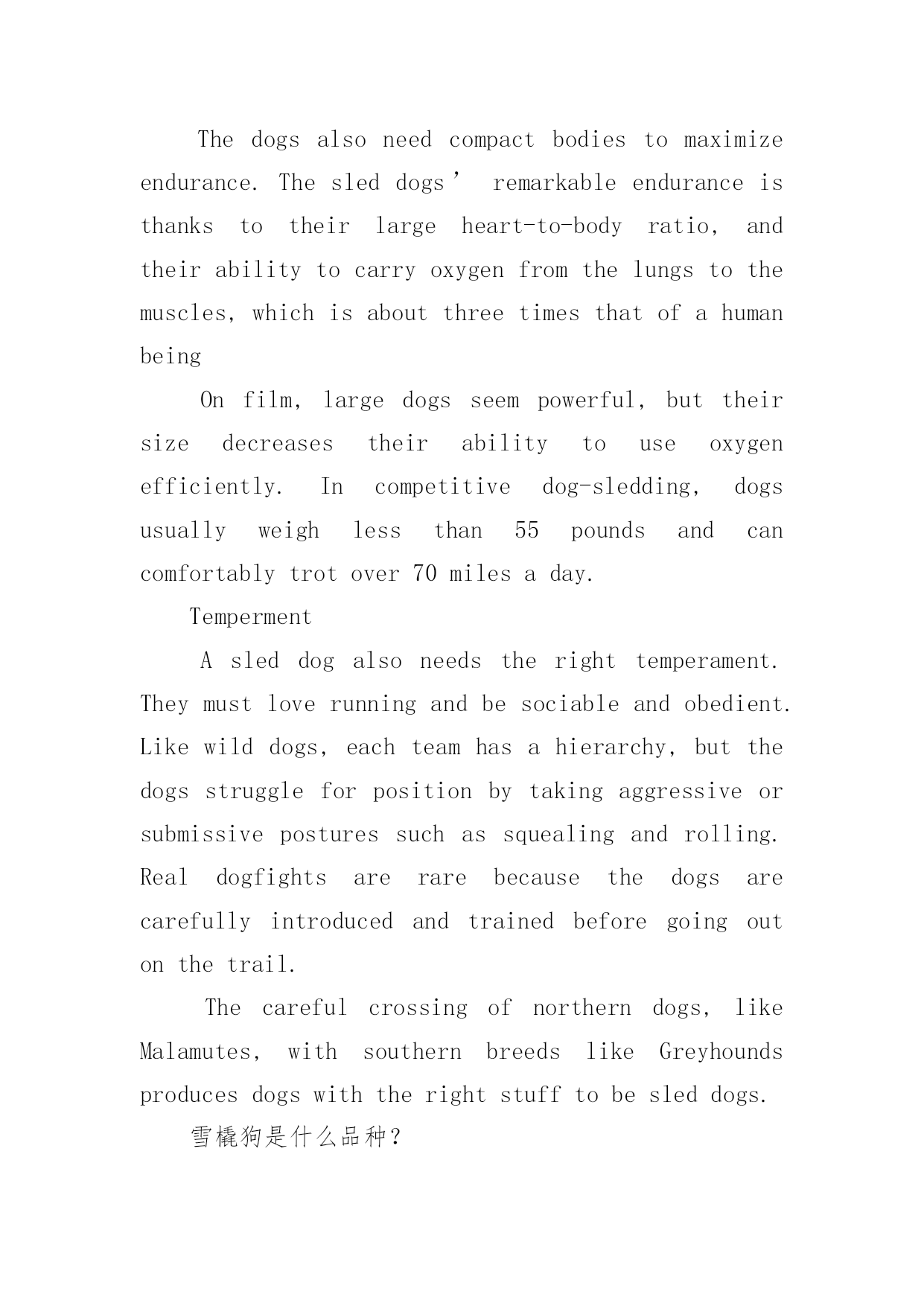 The dogs also need compact bodies to maximize endurance. The sled dogs’ remarkable endurance is thanks to their large heart-to-body ratio, and their ability to carry oxygen from the lungs to the muscles, which is about three times that of a human being

On film, large dogs seem powerful, but their size decreases their ability to use oxygen efficiently. In competitive dog-sledding, dogs usually weigh less than 55 pounds and can comfortably trot over 70 miles a day.

Temperment

A sled dog also needs the right temperament. They must love running and be sociable and obedient. Like wild dogs, each team has a hierarchy, but the dogs struggle for position by taking aggressive or submissive postures such as squealing and rolling. Real dogfights are rare because the dogs are carefully introduced and trained before going out on the trail.

The careful crossing of northern dogs, like Malamutes, with southern breeds like Greyhounds produces dogs with the right stuff to be sled dogs.

雪橇狗是什么品种？